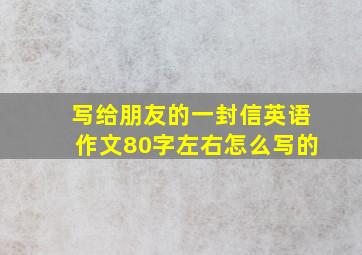 写给朋友的一封信英语作文80字左右怎么写的